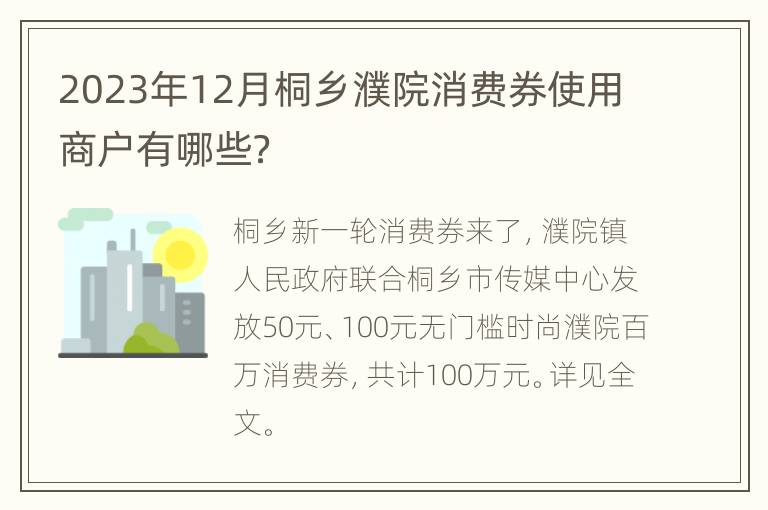 2023年12月桐乡濮院消费券使用商户有哪些?

桐乡新一轮消费券来了，濮院镇人民政府联合桐乡市传媒中心发放50元、100元无门槛时尚濮院百万消费券，共计100万元。详见全文。